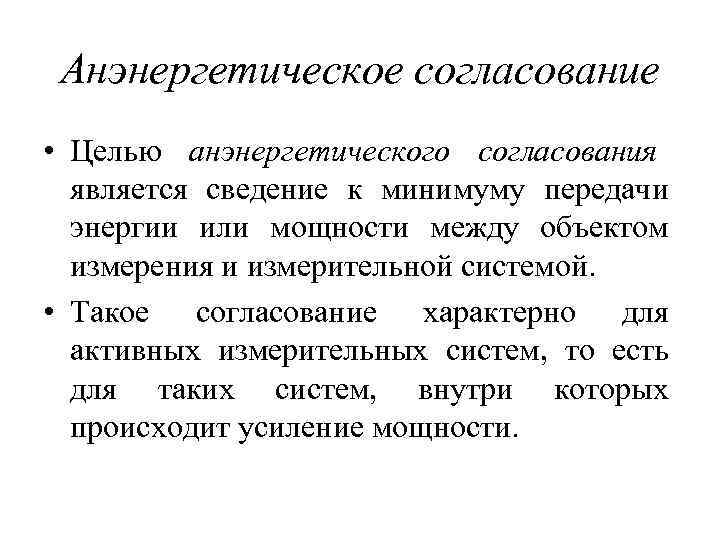 Анэнергетическое согласование

• Целью анэнергетического согласования является сведение к минимуму передачи энергии или мощности между объектом измерения и измерительной системой.

• Такое согласование характерно для активных измерительных систем, то есть для таких систем, внутри которых происходит усиление мощности.